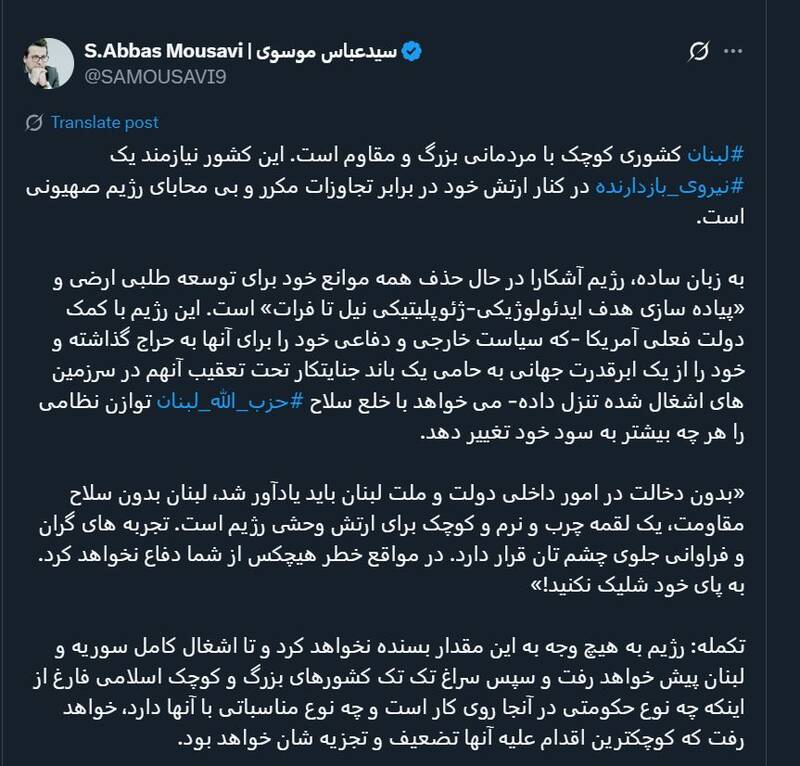 S.Abbas Mousavi | سیدعباس موسوی
@SAMOUSAVI9

Translate post

#لبنان کشوری کوچک با مردمانی بزرگ و مقاوم است. این کشور نیازمند یک #نیروی_بازدارنده در کنار ارتش خود در برابر تجاوزات مکرر و بی محابای رژیم صهیونی است.

به زبان ساده، رژیم آشکارا در حال حذف همه موانع خود برای توسعه طلبی ارضی و «پیاده سازی هدف ایدئولوژیکی-ژئوپلیتیکی نیل تا فرات» است. این رژیم با کمک دولت فعلی آمریکا -که سیاست خارجی و دفاعی خود را برای آنها به حراج گذاشته و خود را از یک ابرقدرت جهانی به حامی یک باند جنایتکار تحت تعقیب آنهم در سرزمین های اشغال شده تنزل داده- می خواهد با خلع سلاح #حزب_الله_لبنان توازن نظامی را هر چه بیشتر به سود خود تغییر دهد.

«بدون دخالت در امور داخلی دولت و ملت لبنان باید یادآور شد، لبنان بدون سلاح مقاومت، یک لقمه چرب و نرم و کوچک برای ارتش وحشی رژیم است. تجربه های گران و فراوانی جلوی چشم تان قرار دارد. در مواقع خطر هیچکس از شما دفاع نخواهد کرد. به پای خود شلیک نکنید!»

تکمله: رژیم به هیچ وجه به این مقدار بسنده نخواهد کرد و تا اشغال کامل سوریه و لبنان پیش خواهد رفت و سپس سراغ تک تک کشورهای بزرگ و کوچک اسلامی فارغ از اینکه چه نوع حکومتی در آنجا روی کار است و چه نوع مناسباتی با آنها دارد، خواهد رفت که کوچکترین اقدام علیه آنها تضعیف و تجزیه شان خواهد بود.